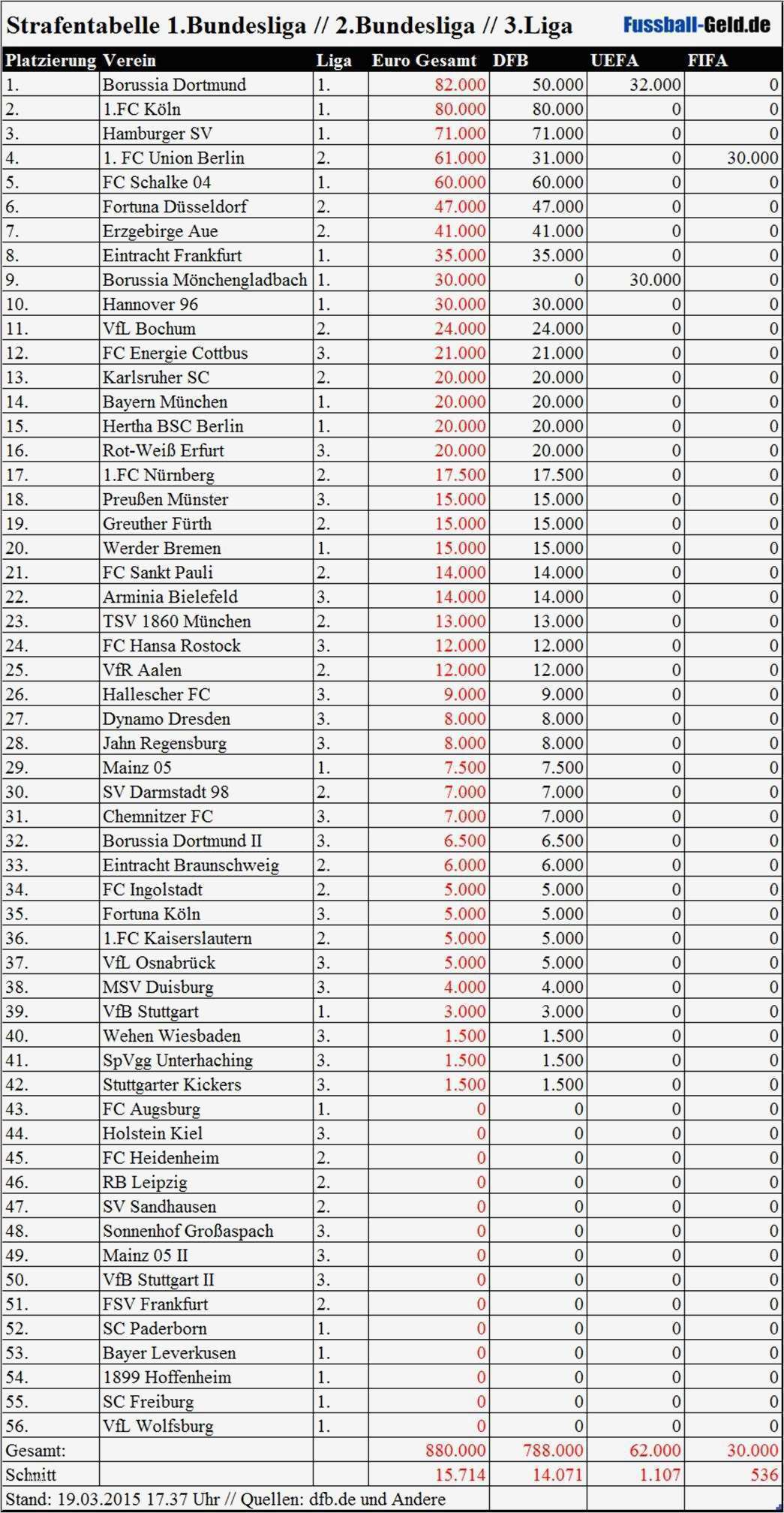 Strafentabelle 1.Bundesliga // 2.Bundesliga // 3.Liga

Fussball-Geld.de

| Platzierung | Verein | Liga | Euro Gesamt | DFB | UEFA | FIFA |
|---|---|---|---|---|---|---|
| 1. | Borussia Dortmund | 1. | 82.000 | 50.000 | 32.000 | 0 |
| 2. | 1.FC Köln | 1. | 80.000 | 80.000 | 0 | 0 |
| 3. | Hamburger SV | 1. | 71.000 | 71.000 | 0 | 0 |
| 4. | 1. FC Union Berlin | 2. | 61.000 | 31.000 | 0 | 30.000 |
| 5. | FC Schalke 04 | 1. | 60.000 | 60.000 | 0 | 0 |
| 6. | Fortuna Düsseldorf | 2. | 47.000 | 47.000 | 0 | 0 |
| 7. | Erzgebirge Aue | 2. | 41.000 | 41.000 | 0 | 0 |
| 8. | Eintracht Frankfurt | 1. | 35.000 | 35.000 | 0 | 0 |
| 9. | Borussia Mönchengladbach | 1. | 30.000 | 0 | 30.000 | 0 |
| 10. | Hannover 96 | 1. | 30.000 | 30.000 | 0 | 0 |
| 11. | VfL Bochum | 2. | 24.000 | 24.000 | 0 | 0 |
| 12. | FC Energie Cottbus | 3. | 21.000 | 21.000 | 0 | 0 |
| 13. | Karlsruher SC | 2. | 20.000 | 20.000 | 0 | 0 |
| 14. | Bayern München | 1. | 20.000 | 20.000 | 0 | 0 |
| 15. | Hertha BSC Berlin | 1. | 20.000 | 20.000 | 0 | 0 |
| 16. | Rot-Weiß Erfurt | 3. | 20.000 | 20.000 | 0 | 0 |
| 17. | 1.FC Nürnberg | 2. | 17.500 | 17.500 | 0 | 0 |
| 18. | Preußen Münster | 3. | 15.000 | 15.000 | 0 | 0 |
| 19. | Greuther Fürth | 2. | 15.000 | 15.000 | 0 | 0 |
| 20. | Werder Bremen | 1. | 15.000 | 15.000 | 0 | 0 |
| 21. | FC Sankt Pauli | 2. | 14.000 | 14.000 | 0 | 0 |
| 22. | Arminia Bielefeld | 3. | 14.000 | 14.000 | 0 | 0 |
| 23. | TSV 1860 München | 2. | 13.000 | 13.000 | 0 | 0 |
| 24. | FC Hansa Rostock | 3. | 12.000 | 12.000 | 0 | 0 |
| 25. | VfR Aalen | 2. | 12.000 | 12.000 | 0 | 0 |
| 26. | Hallescher FC | 3. | 9.000 | 9.000 | 0 | 0 |
| 27. | Dynamo Dresden | 3. | 8.000 | 8.000 | 0 | 0 |
| 28. | Jahn Regensburg | 3. | 8.000 | 8.000 | 0 | 0 |
| 29. | Mainz 05 | 1. | 7.500 | 7.500 | 0 | 0 |
| 30. | SV Darmstadt 98 | 2. | 7.000 | 7.000 | 0 | 0 |
| 31. | Chemnitzer FC | 3. | 7.000 | 7.000 | 0 | 0 |
| 32. | Borussia Dortmund II | 3. | 6.500 | 6.500 | 0 | 0 |
| 33. | Eintracht Braunschweig | 2. | 6.000 | 6.000 | 0 | 0 |
| 34. | FC Ingolstadt | 2. | 5.000 | 5.000 | 0 | 0 |
| 35. | Fortuna Köln | 3. | 5.000 | 5.000 | 0 | 0 |
| 36. | 1.FC Kaiserslautern | 2. | 5.000 | 5.000 | 0 | 0 |
| 37. | VfL Osnabrück | 3. | 5.000 | 5.000 | 0 | 0 |
| 38. | MSV Duisburg | 3. | 4.000 | 4.000 | 0 | 0 |
| 39. | VfB Stuttgart | 1. | 3.000 | 3.000 | 0 | 0 |
| 40. | Wehen Wiesbaden | 3. | 1.500 | 1.500 | 0 | 0 |
| 41. | SpVgg Unterhaching | 3. | 1.500 | 1.500 | 0 | 0 |
| 42. | Stuttgarter Kickers | 3. | 1.500 | 1.500 | 0 | 0 |
| 43. | FC Augsburg | 1. | 0 | 0 | 0 | 0 |
| 44. | Holstein Kiel | 3. | 0 | 0 | 0 | 0 |
| 45. | FC Heidenheim | 2. | 0 | 0 | 0 | 0 |
| 46. | RB Leipzig | 2. | 0 | 0 | 0 | 0 |
| 47. | SV Sandhausen | 2. | 0 | 0 | 0 | 0 |
| 48. | Sonnenhof Großaspach | 3. | 0 | 0 | 0 | 0 |
| 49. | Mainz 05 II | 3. | 0 | 0 | 0 | 0 |
| 50. | VfB Stuttgart II | 3. | 0 | 0 | 0 | 0 |
| 51. | FSV Frankfurt | 2. | 0 | 0 | 0 | 0 |
| 52. | SC Paderborn | 1. | 0 | 0 | 0 | 0 |
| 53. | Bayer Leverkusen | 1. | 0 | 0 | 0 | 0 |
| 54. | 1899 Hoffenheim | 1. | 0 | 0 | 0 | 0 |
| 55. | SC Freiburg | 1. | 0 | 0 | 0 | 0 |
| 56. | VfL Wolfsburg | 1. | 0 | 0 | 0 | 0 |
| Gesamt: | | | 880.000 | 788.000 | 62.000 | 30.000 |
| Schnitt | | | 15.714 | 14.071 | 1.107 | 536 |

Stand: 19.03.2015 17.37 Uhr // Quellen: dfb.de und Andere